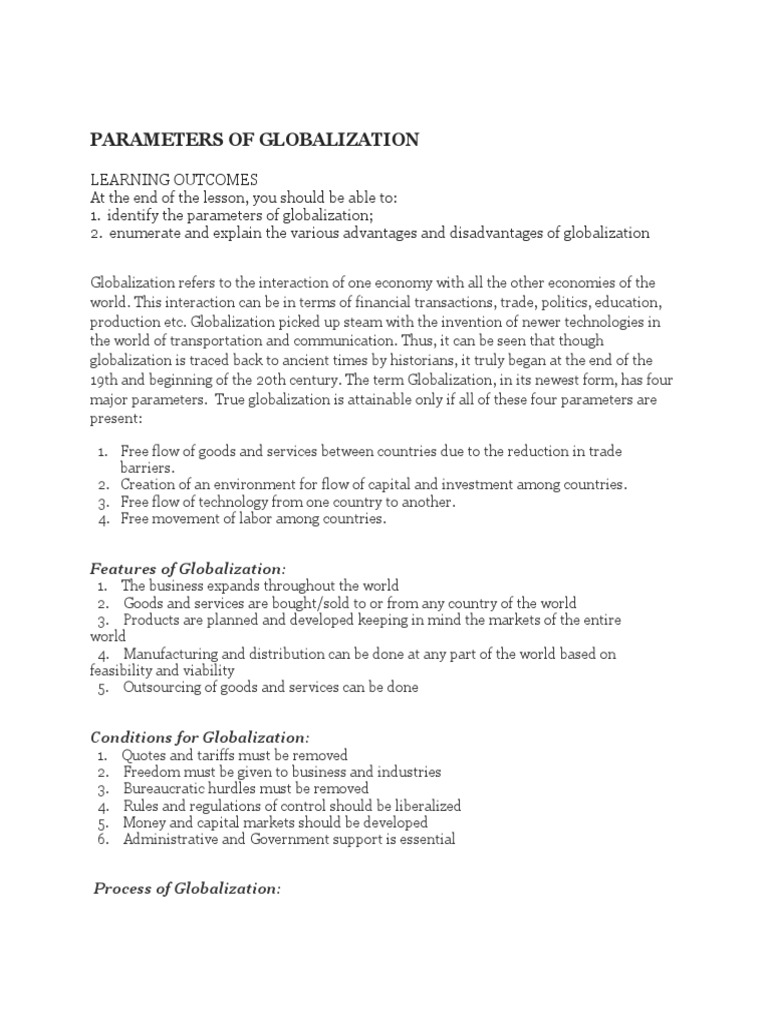 PARAMETERS OF GLOBALIZATION

LEARNING OUTCOMES
At the end of the lesson, you should be able to:
1. identify the parameters of globalization;
2. enumerate and explain the various advantages and disadvantages of globalization

Globalization refers to the interaction of one economy with all the other economies of the world. This interaction can be in terms of financial transactions, trade, politics, education, production etc. Globalization picked up steam with the invention of newer technologies in the world of transportation and communication. Thus, it can be seen that though globalization is traced back to ancient times by historians, it truly began at the end of the 19th and beginning of the 20th century. The term Globalization, in its newest form, has four major parameters. True globalization is attainable only if all of these four parameters are present:

1. Free flow of goods and services between countries due to the reduction in trade barriers.
2. Creation of an environment for flow of capital and investment among countries.
3. Free flow of technology from one country to another.
4. Free movement of labor among countries.

Features of Globalization:
1. The business expands throughout the world
2. Goods and services are bought/sold to or from any country of the world
3. Products are planned and developed keeping in mind the markets of the entire world
4. Manufacturing and distribution can be done at any part of the world based on feasibility and viability
5. Outsourcing of goods and services can be done

Conditions for Globalization:
1. Quotes and tariffs must be removed
2. Freedom must be given to business and industries
3. Bureaucratic hurdles must be removed
4. Rules and regulations of control should be liberalized
5. Money and capital markets should be developed
6. Administrative and Government support is essential

Process of Globalization: